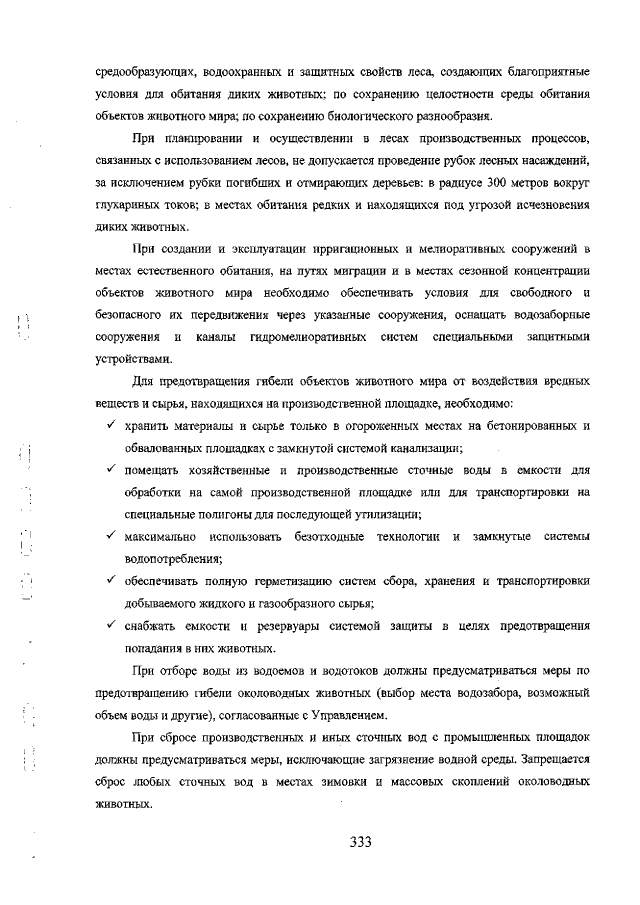 средообразующих, водоохранных и защитных свойств леса, создающих благоприятные условия для обитания диких животных; по сохранению целостности среды обитания объектов животного мира; по сохранению биологического разнообразия.

При планировании и осуществлении в лесах производственных процессов, связанных с использованием лесов, не допускается проведение рубок лесных насаждений, за исключением рубки погибших и отмирающих деревьев: в радиусе 300 метров вокруг глухариных токов; в местах обитания редких и находящихся под угрозой исчезновения диких животных.

При создании и эксплуатации ирригационных и мелиоративных сооружений в местах естественного обитания, на путях миграции и в местах сезонной концентрации объектов животного мира необходимо обеспечивать условия для свободного и безопасного их передвижения через указанные сооружения, оснащать водозаборные сооружения и каналы гидромелиоративных систем специальными защитными устройствами.

Для предотвращения гибели объектов животного мира от воздействия вредных веществ и сырья, находящихся на производственной площадке, необходимо:

✓ хранить материалы и сырье только в огороженных местах на бетонированных и обвалованных площадках с замкнутой системой канализации;

✓ помещать хозяйственные и производственные сточные воды в емкости для обработки на самой производственной площадке или для транспортировки на специальные полигоны для последующей утилизации;

✓ максимально использовать безотходные технологии и замкнутые системы водопотребления;

✓ обеспечивать полную герметизацию систем сбора, хранения и транспортировки добываемого жидкого и газообразного сырья;

✓ снабжать емкости и резервуары системой защиты в целях предотвращения попадания в них животных.

При отборе воды из водоемов и водотоков должны предусматриваться меры по предотвращению гибели околоводных животных (выбор места водозабора, возможный объем воды и другие), согласованные с Управлением.

При сбросе производственных и иных сточных вод с промышленных площадок должны предусматриваться меры, исключающие загрязнение водной среды. Запрещается сброс любых сточных вод в местах зимовки и массовых скоплений околоводных животных.

333